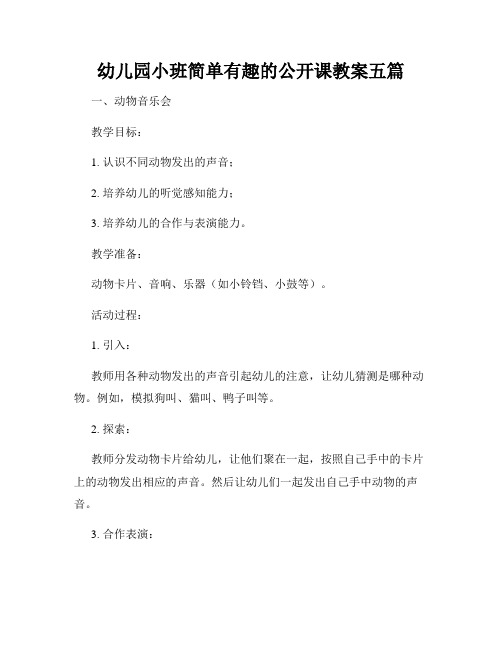 幼儿园小班简单有趣的公开课教案五篇

一、动物音乐会

教学目标：

1. 认识不同动物发出的声音；

2. 培养幼儿的听觉感知能力；

3. 培养幼儿的合作与表演能力。

教学准备：

动物卡片、音响、乐器（如小铃铛、小鼓等）。

活动过程：

1. 引入：

教师用各种动物发出的声音引起幼儿的注意，让幼儿猜测是哪种动物。例如，模拟狗叫、猫叫、鸭子叫等。

2. 探索：

教师分发动物卡片给幼儿，让他们聚在一起，按照自己手中的卡片上的动物发出相应的声音。然后让幼儿们一起发出自己手中动物的声音。

3. 合作表演：